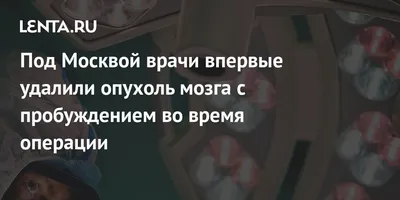 LENTA.RU

Под Москвой врачи впервые удалили опухоль мозга с пробуждением во время операции